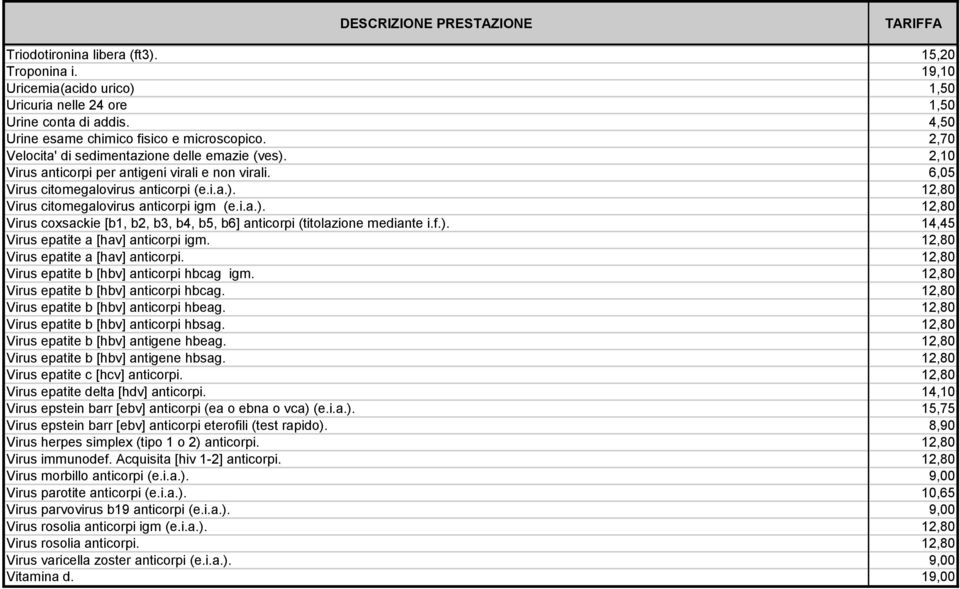 | DESCRIZIONE PRESTAZIONE | TARIFFA |
|---|---|
| Triodotironina libera (ft3). | 15,20 |
| Troponina i. | 19,10 |
| Uricemia(acido urico) | 1,50 |
| Uricuria nelle 24 ore | 1,50 |
| Urine conta di addis. | 4,50 |
| Urine esame chimico fisico e microscopico. | 2,70 |
| Velocita' di sedimentazione delle emazie (ves). | 2,10 |
| Virus anticorpi per antigeni virali e non virali. | 6,05 |
| Virus citomegalovirus anticorpi (e.i.a.). | 12,80 |
| Virus citomegalovirus anticorpi igm (e.i.a.). | 12,80 |
| Virus coxsackie [b1, b2, b3, b4, b5, b6] anticorpi (titolazione mediante i.f.). | 14,45 |
| Virus epatite a [hav] anticorpi igm. | 12,80 |
| Virus epatite a [hav] anticorpi. | 12,80 |
| Virus epatite b [hbv] anticorpi hbcag igm. | 12,80 |
| Virus epatite b [hbv] anticorpi hbcag. | 12,80 |
| Virus epatite b [hbv] anticorpi hbeag. | 12,80 |
| Virus epatite b [hbv] anticorpi hbsag. | 12,80 |
| Virus epatite b [hbv] antigene hbeag. | 12,80 |
| Virus epatite b [hbv] antigene hbsag. | 12,80 |
| Virus epatite c [hcv] anticorpi. | 12,80 |
| Virus epatite delta [hdv] anticorpi. | 14,10 |
| Virus epstein barr [ebv] anticorpi (ea o ebna o vca) (e.i.a.). | 15,75 |
| Virus epstein barr [ebv] anticorpi eterofili (test rapido). | 8,90 |
| Virus herpes simplex (tipo 1 o 2) anticorpi. | 12,80 |
| Virus immunodef. Acquisita [hiv 1-2] anticorpi. | 12,80 |
| Virus morbillo anticorpi (e.i.a.). | 9,00 |
| Virus parotite anticorpi (e.i.a.). | 10,65 |
| Virus parvovirus b19 anticorpi (e.i.a.). | 9,00 |
| Virus rosolia anticorpi igm (e.i.a.). | 12,80 |
| Virus rosolia anticorpi. | 12,80 |
| Virus varicella zoster anticorpi (e.i.a.). | 9,00 |
| Vitamina d. | 19,00 |